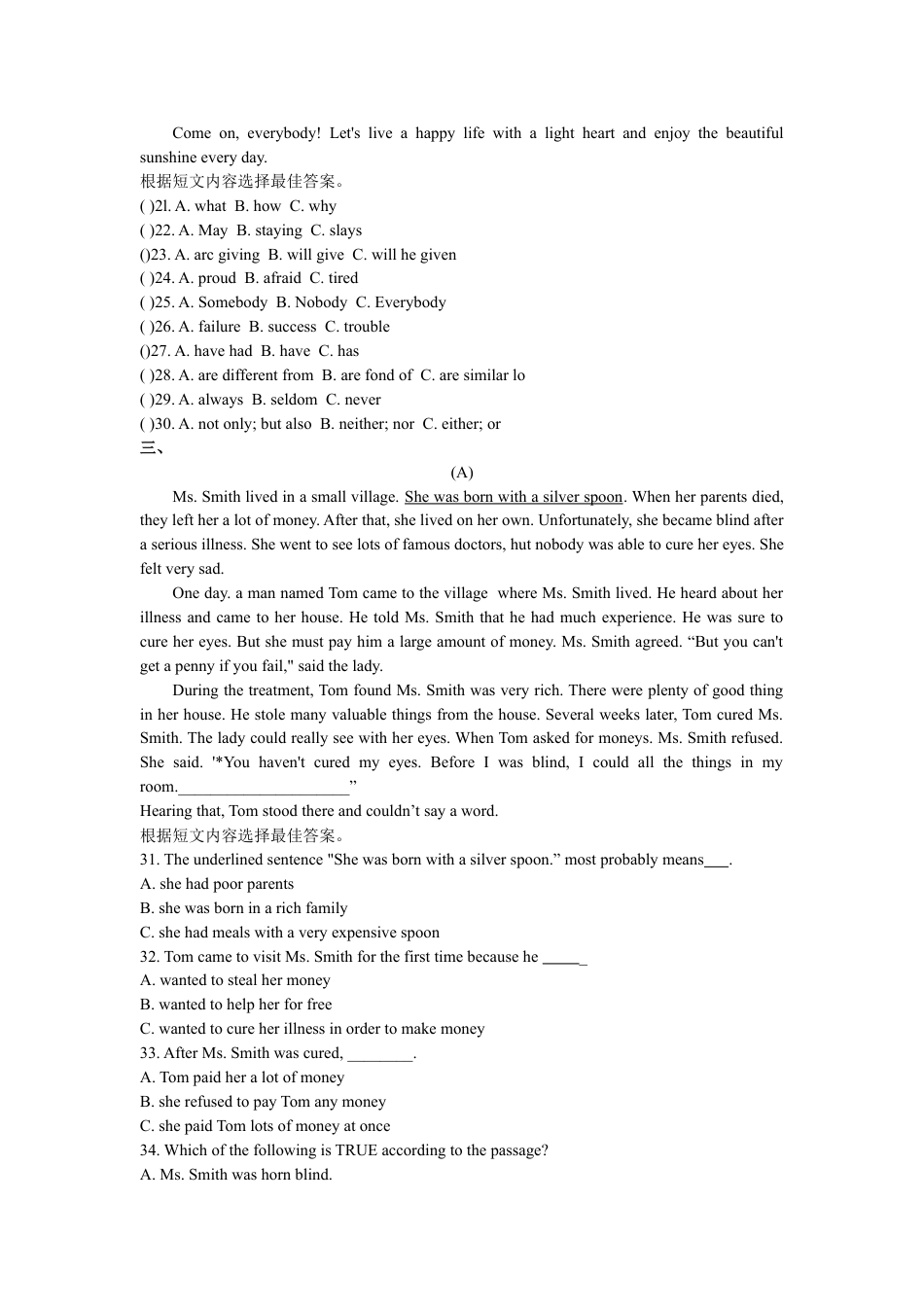 Come on, everybody! Let's live a happy life with a light heart and enjoy the beautiful sunshine every day.
根据短文内容选择最佳答案。
( )2l. A. what B. how C. why
( )22. A. May B. staying C. slays
()23. A. arc giving B. will give C. will he given
( )24. A. proud B. afraid C. tired
( )25. A. Somebody B. Nobody C. Everybody
( )26. A. failure B. success C. trouble
()27. A. have had B. have C. has
( )28. A. are different from B. are fond of C. are similar lo
( )29. A. always B. seldom C. never
( )30. A. not only; but also B. neither; nor C. either; or
三、
(A)
Ms. Smith lived in a small village. She was born with a silver spoon. When her parents died, they left her a lot of money. After that, she lived on her own. Unfortunately, she became blind after a serious illness. She went to see lots of famous doctors, hut nobody was able to cure her eyes. She felt very sad.
One day. a man named Tom came to the village where Ms. Smith lived. He heard about her illness and came to her house. He told Ms. Smith that he had much experience. He was sure to cure her eyes. But she must pay him a large amount of money. Ms. Smith agreed. “But you can't get a penny if you fail," said the lady.
During the treatment, Tom found Ms. Smith was very rich. There were plenty of good thing in her house. He stole many valuable things from the house. Several weeks later, Tom cured Ms. Smith. The lady could really see with her eyes. When Tom asked for moneys. Ms. Smith refused. She said. '*You haven't cured my eyes. Before I was blind, I could all the things in my room.______________________”
Hearing that, Tom stood there and couldn’t say a word.
根据短文内容选择最佳答案。
31. The underlined sentence "She was born with a silver spoon.” most probably means___.
A. she had poor parents
B. she was born in a rich family
C. she had meals with a very expensive spoon
32. Tom came to visit Ms. Smith for the first time because he _____
A. wanted to steal her money
B. wanted to help her for free
C. wanted to cure her illness in order to make money
33. After Ms. Smith was cured, ________.
A. Tom paid her a lot of money
B. she refused to pay Tom any money
C. she paid Tom lots of money at once
34. Which of the following is TRUE according to the passage?
A. Ms. Smith was horn blind.